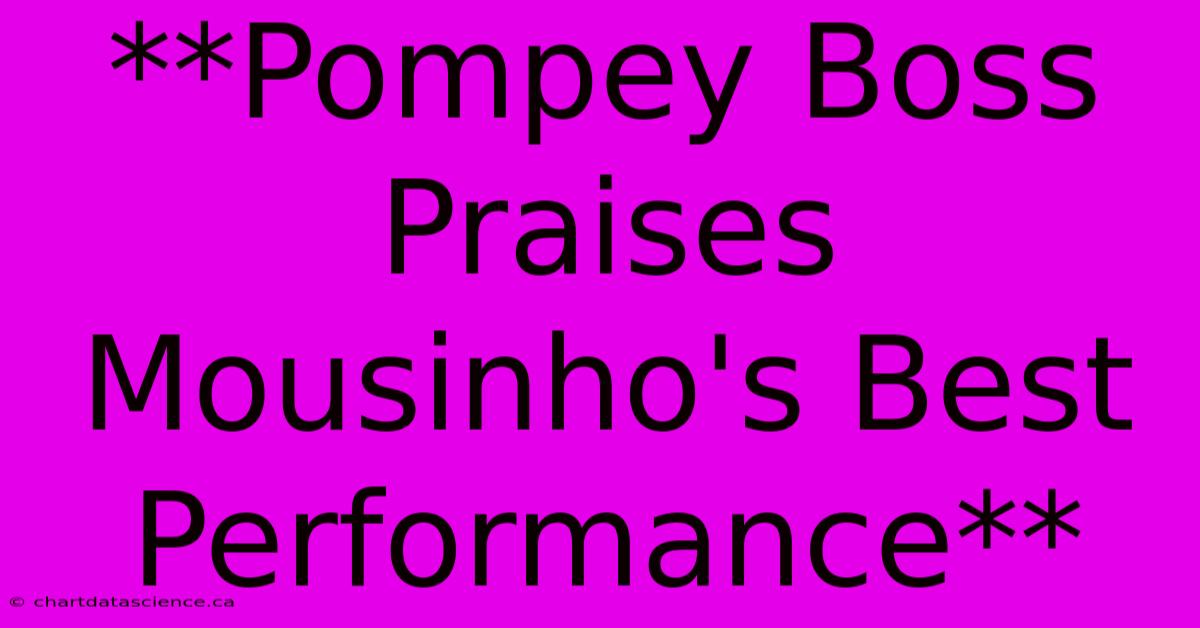 **Pompey Boss Praises Mousinho's Best Performance**

© chartdatascience.ca